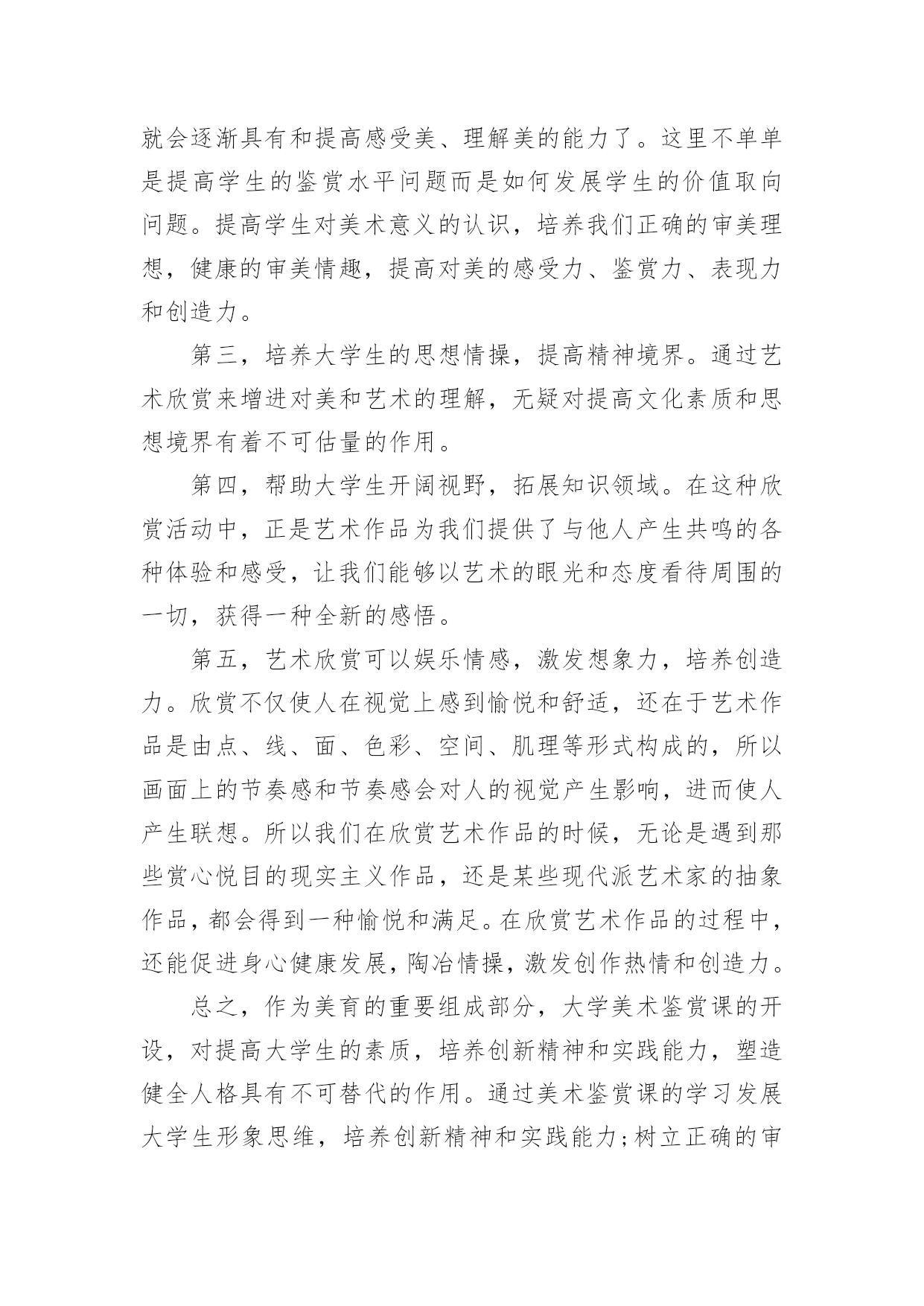 就会逐渐具有和提高感受美、理解美的能力了。这里不单单是提高学生的鉴赏水平问题而是如何发展学生的价值取向问题。提高学生对美术意义的认识，培养我们正确的审美理想，健康的审美情趣，提高对美的感受力、鉴赏力、表现力和创造力。

第三，培养大学生的思想情操，提高精神境界。通过艺术欣赏来增进对美和艺术的理解，无疑对提高文化素质和思想境界有着不可估量的作用。

第四，帮助大学生开阔视野，拓展知识领域。在这种欣赏活动中，正是艺术作品为我们提供了与他人产生共鸣的各种体验和感受，让我们能够以艺术的眼光和态度看待周围的一切，获得一种全新的感悟。

第五，艺术欣赏可以娱乐情感，激发想象力，培养创造力。欣赏不仅使人在视觉上感到愉悦和舒适，还在于艺术作品是由点、线、面、色彩、空间、肌理等形式构成的，所以画面上的节奏感和节奏感会对人的视觉产生影响，进而使人产生联想。所以我们在欣赏艺术作品的时候，无论是遇到那些赏心悦目的现实主义作品，还是某些现代派艺术家的抽象作品，都会得到一种愉悦和满足。在欣赏艺术作品的过程中，还能促进身心健康发展，陶冶情操，激发创作热情和创造力。

总之，作为美育的重要组成部分，大学美术鉴赏课的开设，对提高大学生的素质，培养创新精神和实践能力，塑造健全人格具有不可替代的作用。通过美术鉴赏课的学习发展大学生形象思维，培养创新精神和实践能力;树立正确的审